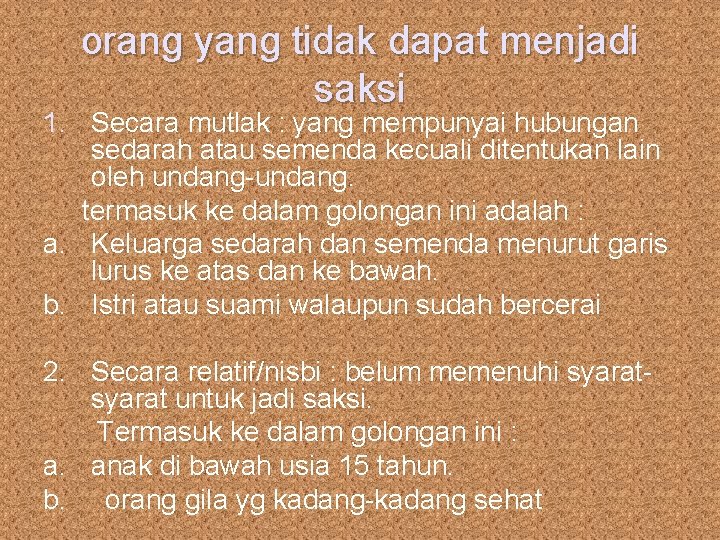 orang yang tidak dapat menjadi saksi

1. Secara mutlak : yang mempunyai hubungan sedarah atau semenda kecuali ditentukan lain oleh undang-undang.

termasuk ke dalam golongan ini adalah :

a. Keluarga sedarah dan semenda menurut garis lurus ke atas dan ke bawah.

b. Istri atau suami walaupun sudah bercerai

2. Secara relatif/nisbi : belum memenuhi syarat-syarat untuk jadi saksi.

Termasuk ke dalam golongan ini :

a. anak di bawah usia 15 tahun.

b. orang gila yg kadang-kadang sehat